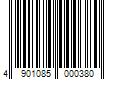 4 901085 000380